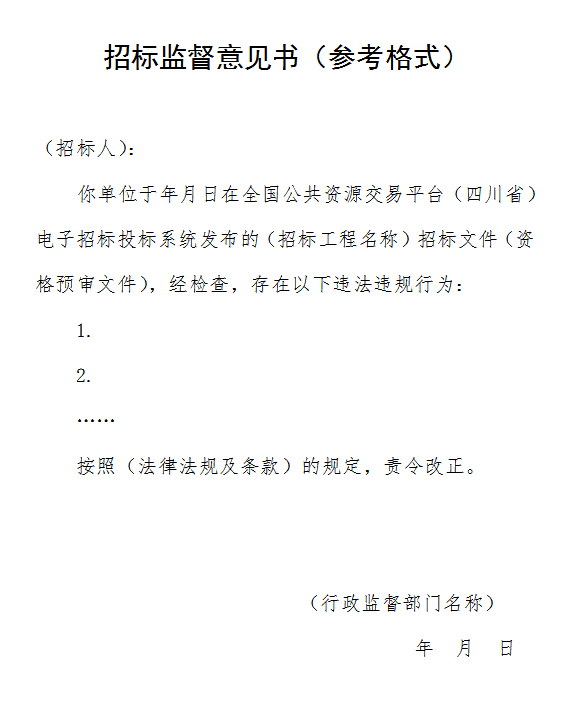 招标监督意见书（参考格式）

（招标人）：

你单位于年月日在全国公共资源交易平台（四川省）电子招标投标系统发布的（招标工程名称）招标文件（资格预审文件），经检查，存在以下违法违规行为：

1.

2.

……

按照（法律法规及条款）的规定，责令改正。

（行政监督部门名称）

年　月　日